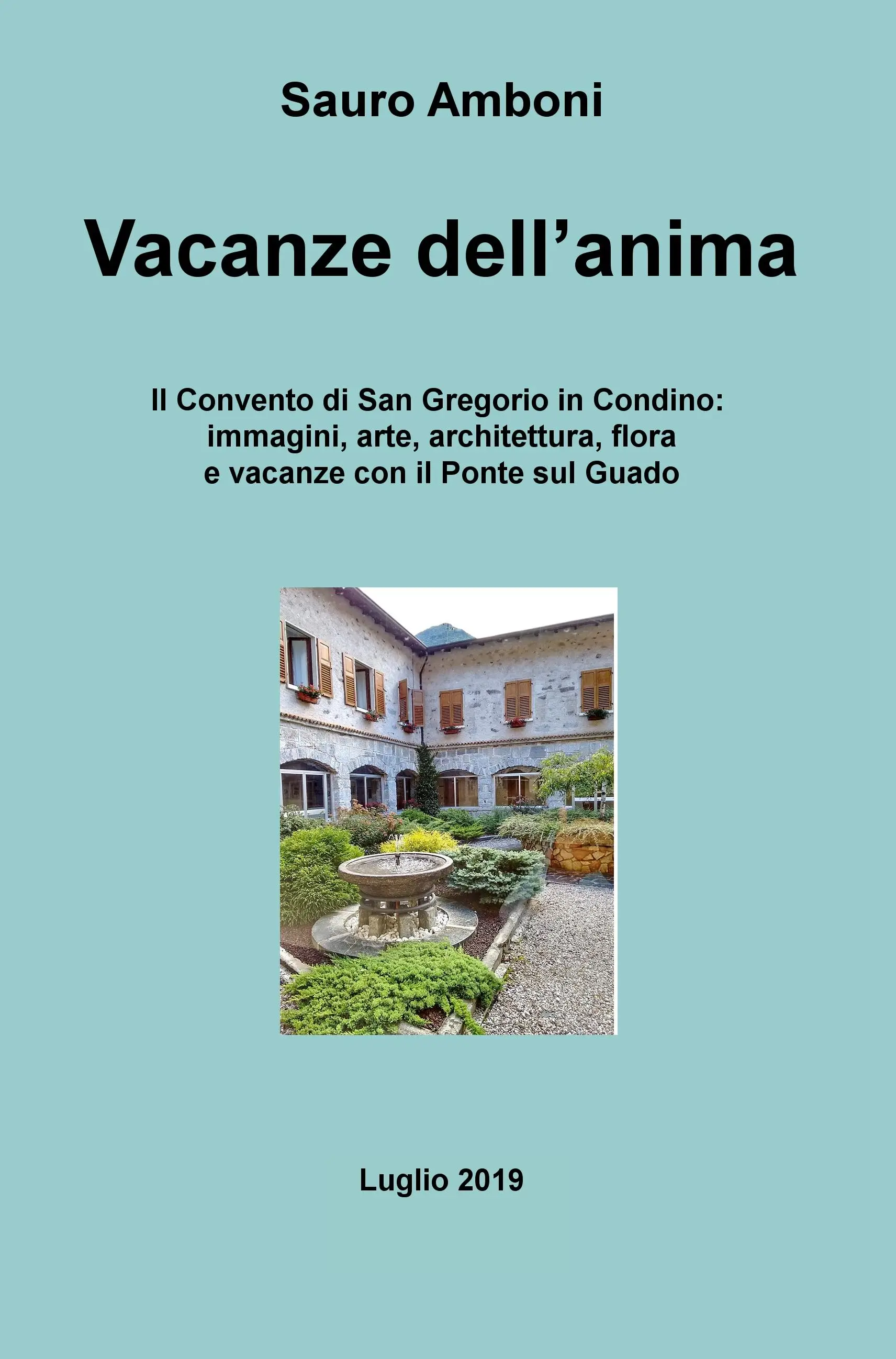 Sauro Amboni

Vacanze dell'anima

Il Convento di San Gregorio in Condino:
immagini, arte, architettura, flora
e vacanze con il Ponte sul Guado

Luglio 2019